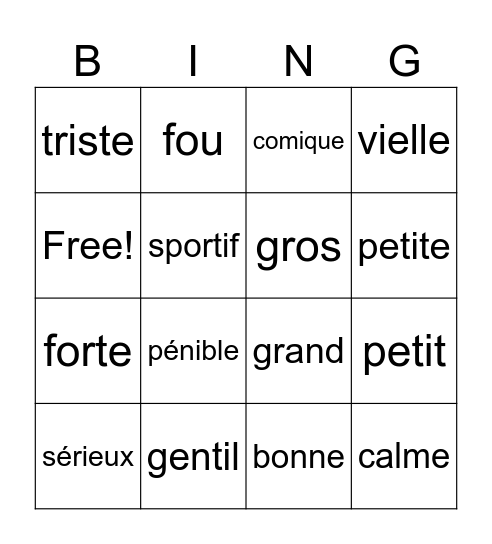 | B | I | N | G |
|---|---|---|---|
| triste | fou | comique | vielle |
| Free! | sportif | gros | petite |
| forte | pénible | grand | petit |
| sérieux | gentil | bonne | calme |